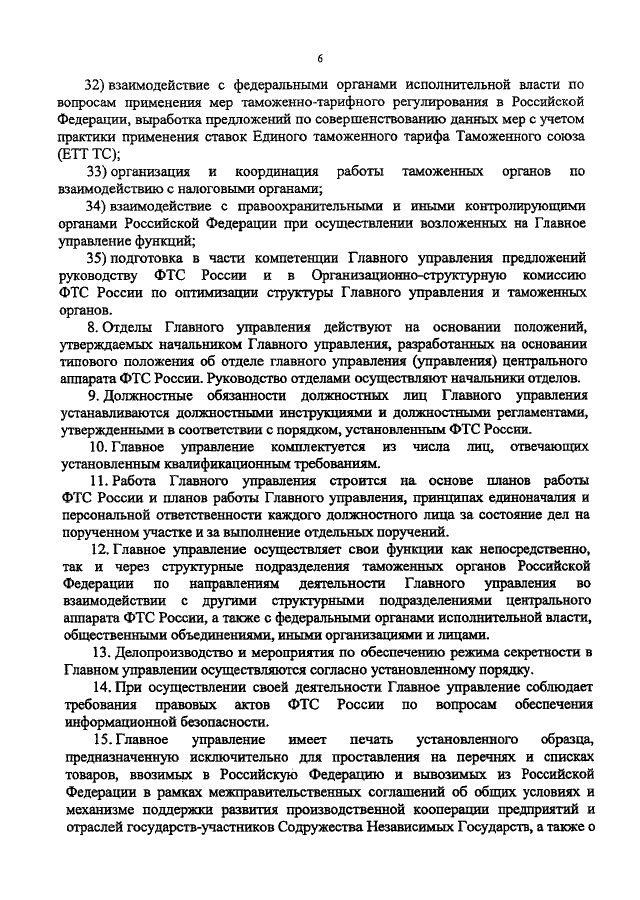 6

32) взаимодействие с федеральными органами исполнительной власти по вопросам применения мер таможенно-тарифного регулирования в Российской Федерации, выработка предложений по совершенствованию данных мер с учетом практики применения ставок Единого таможенного тарифа Таможенного союза (ЕТТ ТС);

33) организация и координация работы таможенных органов по взаимодействию с налоговыми органами;

34) взаимодействие с правоохранительными и иными контролирующими органами Российской Федерации при осуществлении возложенных на Главное управление функций;

35) подготовка в части компетенции Главного управления предложений руководству ФТС России и в Организационно-структурную комиссию ФТС России по оптимизации структуры Главного управления и таможенных органов.

8. Отделы Главного управления действуют на основании положений, утверждаемых начальником Главного управления, разработанных на основании типового положения об отделе главного управления (управления) центрального аппарата ФТС России. Руководство отделами осуществляют начальники отделов.

9. Должностные обязанности должностных лиц Главного управления устанавливаются должностными инструкциями и должностными регламентами, утвержденными в соответствии с порядком, установленным ФТС России.

10. Главное управление комплектуется из числа лиц, отвечающих установленным квалификационным требованиям.

11. Работа Главного управления строится на основе планов работы ФТС России и планов работы Главного управления, принципах единоначалия и персональной ответственности каждого должностного лица за состояние дел на порученном участке и за выполнение отдельных поручений.

12. Главное управление осуществляет свои функции как непосредственно, так и через структурные подразделения таможенных органов Российской Федерации по направлениям деятельности Главного управления во взаимодействии с другими структурными подразделениями центрального аппарата ФТС России, а также с федеральными органами исполнительной власти, общественными объединениями, иными организациями и лицами.

13. Делопроизводство и мероприятия по обеспечению режима секретности в Главном управлении осуществляются согласно установленному порядку.

14. При осуществлении своей деятельности Главное управление соблюдает требования правовых актов ФТС России по вопросам обеспечения информационной безопасности.

15. Главное управление имеет печать установленного образца, предназначенную исключительно для проставления на перечнях и списках товаров, ввозимых в Российскую Федерацию и вывозимых из Российской Федерации в рамках межправительственных соглашений об общих условиях и механизме поддержки развития производственной кооперации предприятий и отраслей государств-участников Содружества Независимых Государств, а также о